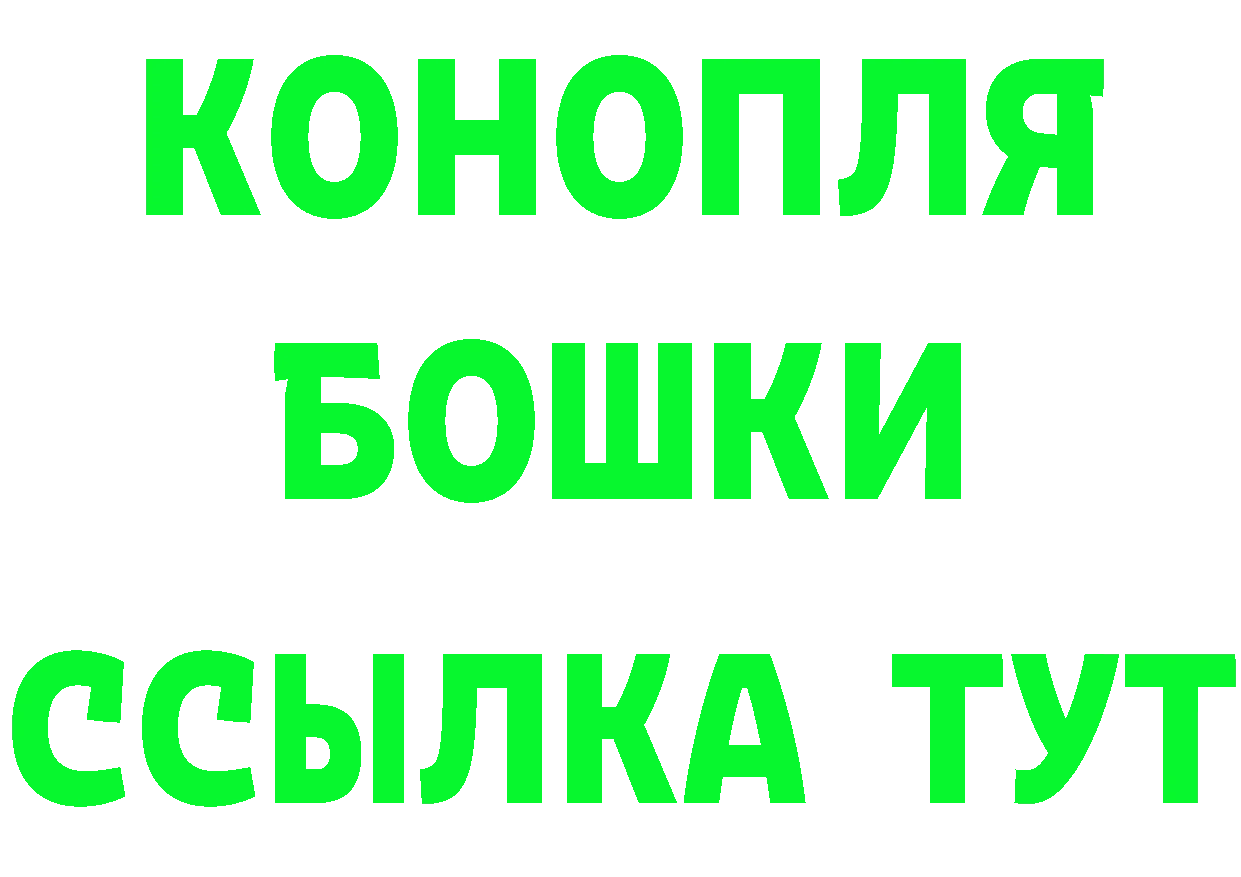 КОНОПЛЯ
БОШКИ
ССЫЛКА ТУТ